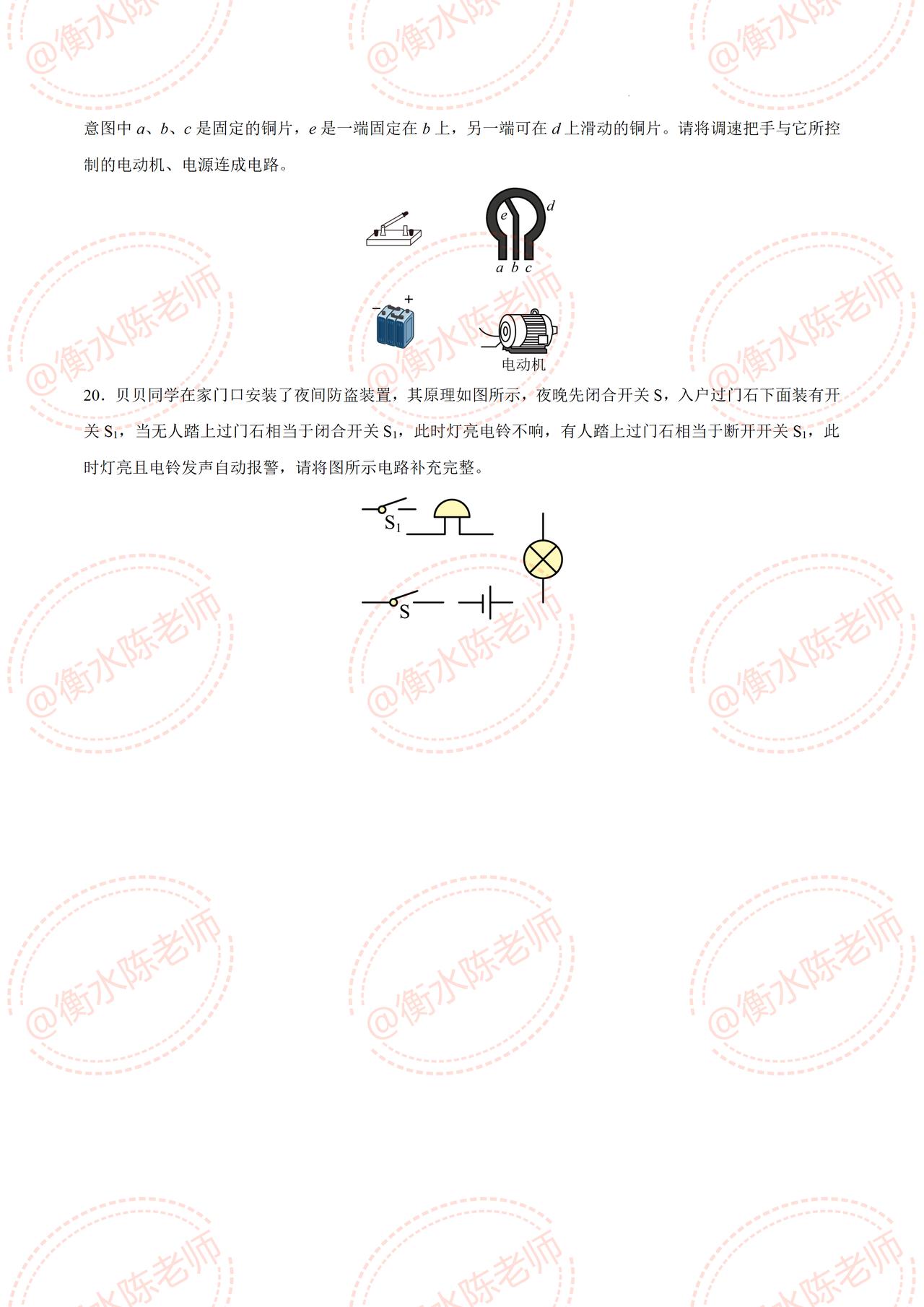 意图中a、b、c是固定的铜片，e是一端固定在b上，另一端可在d上滑动的铜片。请将调速把手与它所控制的电动机、电源连成电路。

e
d
a b c

-
+

电动机

20．贝贝同学在家门口安装了夜间防盗装置，其原理如图所示，夜晚先闭合开关S，入户过门石下面装有开关$S_1$，当无人踏上过门石相当于闭合开关$S_1$，此时灯亮电铃不响，有人踏上过门石相当于断开开关$S_1$，此时灯亮且电铃发声自动报警，请将图所示电路补充完整。

$S_1$

S

@衡水陈老师